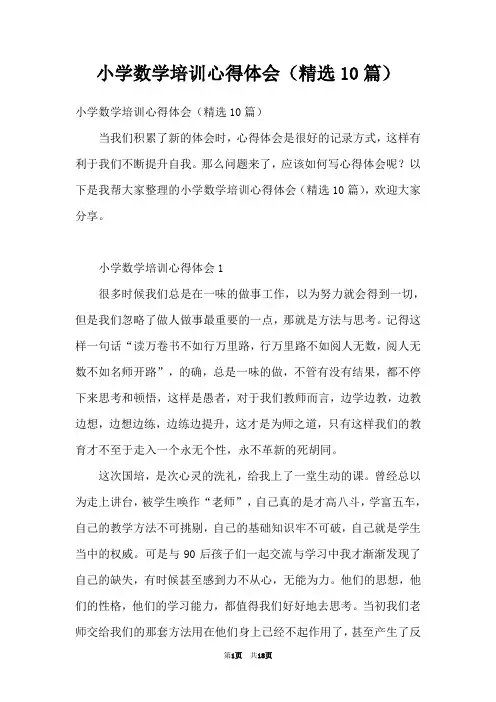 小学数学培训心得体会（精选10篇）

小学数学培训心得体会（精选10篇）

当我们积累了新的体会时，心得体会是很好的记录方式，这样有利于我们不断提升自我。那么问题来了，应该如何写心得体会呢？以下是我帮大家整理的小学数学培训心得体会（精选10篇），欢迎大家分享。

小学数学培训心得体会1

很多时候我们总是在一味的做事工作，以为努力就会得到一切，但是我们忽略了做人做事最重要的一点，那就是方法与思考。记得这样一句话“读万卷书不如行万里路，行万里路不如阅人无数，阅人无数不如名师开路”，的确，总是一味的做，不管有没有结果，都不停下来思考和顿悟，这样是愚者，对于我们教师而言，边学边教，边教边想，边想边练，边练边提升，这才是为师之道，只有这样我们的教育才不至于走入一个永无个性，永不革新的死胡同。

这次国培，是次心灵的洗礼，给我上了一堂生动的课。曾经总以为走上讲台，被学生唤作“老师”，自己真的是才高八斗，学富五车，自己的教学方法不可挑剔，自己的基础知识牢不可破，自己就是学生当中的权威。可是与90后孩子们一起交流与学习中我才渐渐发现了自己的缺失，有时候甚至感到力不从心，无能为力。他们的思想，他们的性格，他们的学习能力，都值得我们好好地去思考。当初我们老师交给我们的那套方法用在他们身上已经不起作用了，甚至产生了反

第1页 共18页